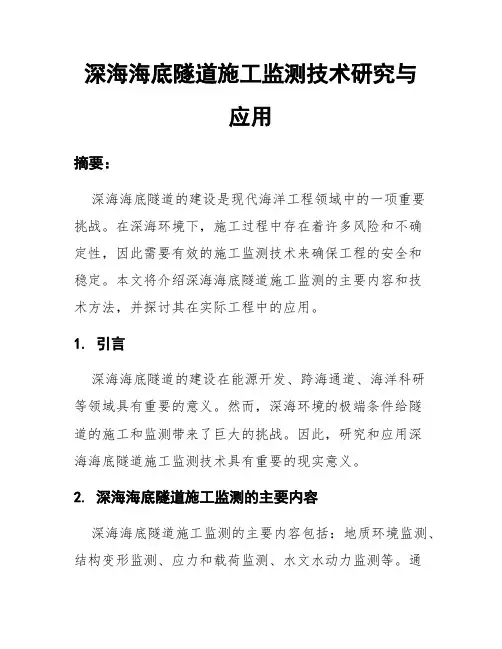 深海海底隧道施工监测技术研究与应用

摘要：

深海海底隧道的建设是现代海洋工程领域中的一项重要挑战。在深海环境下，施工过程中存在着许多风险和不确定性，因此需要有效的施工监测技术来确保工程的安全和稳定。本文将介绍深海海底隧道施工监测的主要内容和技术方法，并探讨其在实际工程中的应用。

1. 引言

深海海底隧道的建设在能源开发、跨海通道、海洋科研等领域具有重要的意义。然而，深海环境的极端条件给隧道的施工和监测带来了巨大的挑战。因此，研究和应用深海海底隧道施工监测技术具有重要的现实意义。

2. 深海海底隧道施工监测的主要内容

深海海底隧道施工监测的主要内容包括：地质环境监测、结构变形监测、应力和载荷监测、水文水动力监测等。通